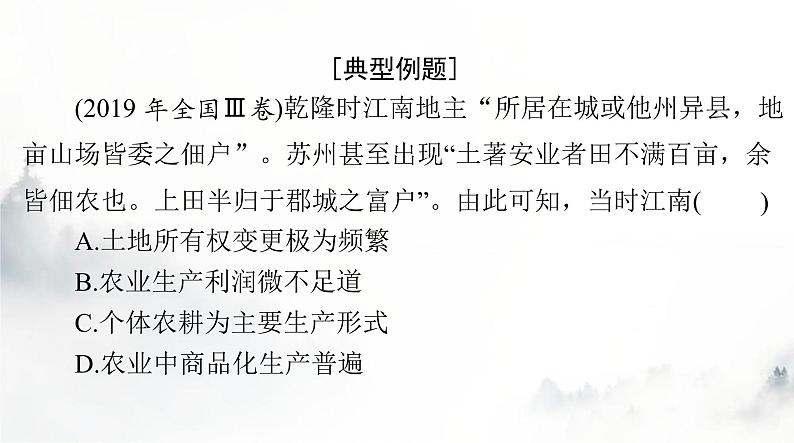 [典型例题]

(2019 年全国Ⅲ卷)乾隆时江南地主“所居在城或他州异县，地亩山场皆委之佃户”。苏州甚至出现“土著安业者田不满百亩，余皆佃农也。上田半归于郡城之富户”。由此可知，当时江南(　　)

A.土地所有权变更极为频繁

B.农业生产利润微不足道

C.个体农耕为主要生产形式

D.农业中商品化生产普遍